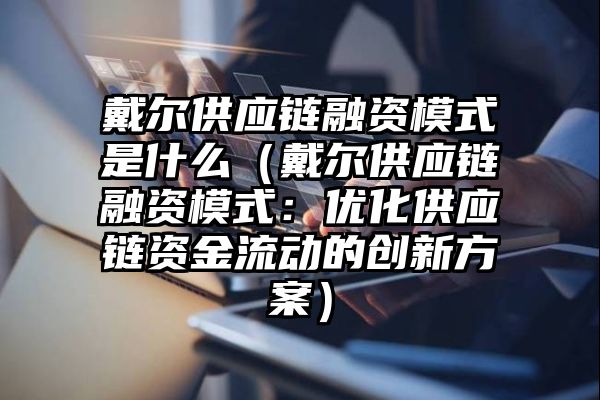 戴尔供应链融资模式是什么（戴尔供应链融资模式：优化供应链资金流动的创新方案）